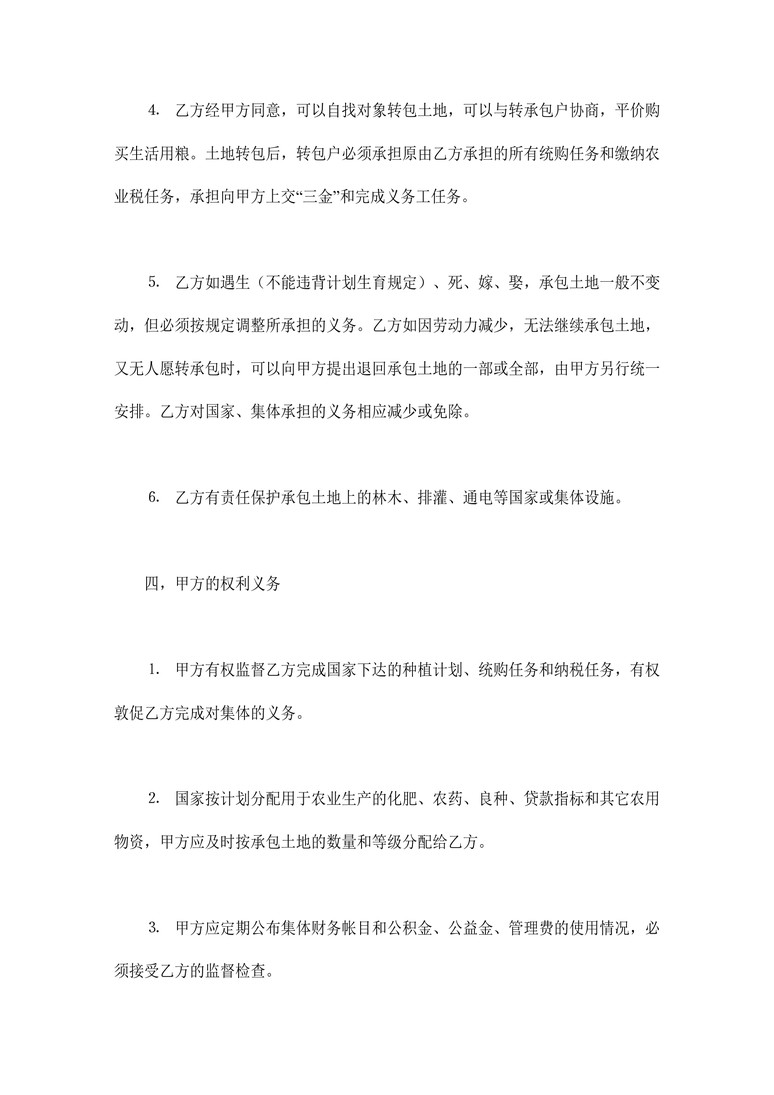 4.乙方经甲方同意，可以自找对象转包土地，可以与转承包户协商，平价购买生活用粮。土地转包后，转包户必须承担原由乙方承担的所有统购任务和缴纳农业税任务，承担向甲方上交“三金”和完成义务工任务。

5.乙方如遇生（不能违背计划生育规定）、死、嫁、娶，承包土地一般不变动，但必须按规定调整所承担的义务。乙方如因劳动力减少，无法继续承包土地，又无人愿转承包时，可以向甲方提出退回承包土地的一部或全部，由甲方另行统一安排。乙方对国家、集体承担的义务相应减少或免除。

6.乙方有责任保护承包土地上的林木、排灌、通电等国家或集体设施。

四，甲方的权利义务

1.甲方有权监督乙方完成国家下达的种植计划、统购任务和纳税任务，有权敦促乙方完成对集体的义务。

2.国家按计划分配用于农业生产的化肥、农药、良种、贷款指标和其它农用物资，甲方应及时按承包土地的数量和等级分配给乙方。

3.甲方应定期公布集体财务帐目和公积金、公益金、管理费的使用情况，必须接受乙方的监督检查。